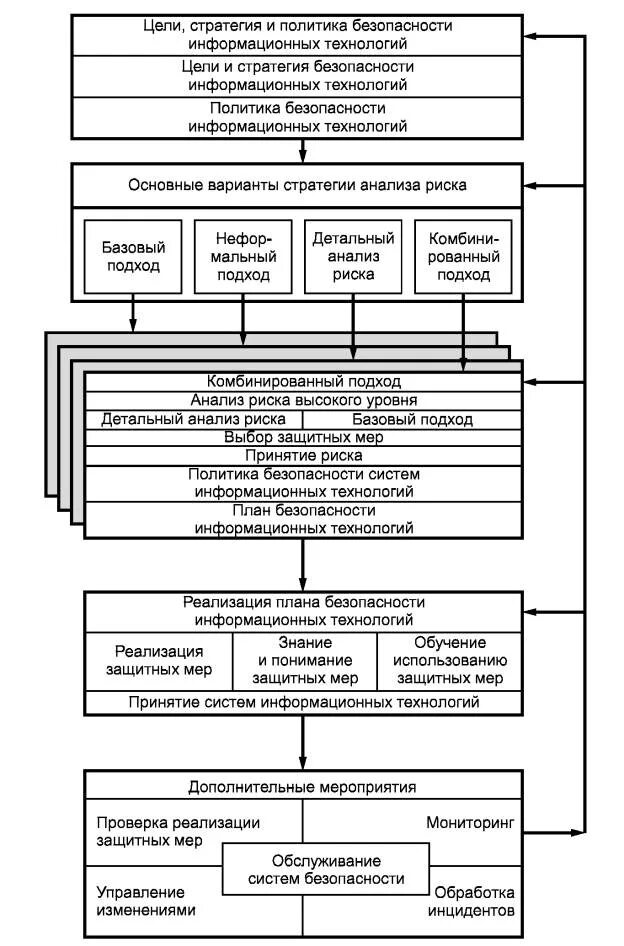 Цели, стратегия и политика безопасности информационных технологий

Цели и стратегия безопасности информационных технологий

Политика безопасности информационных технологий

Основные варианты стратегии анализа риска

Базовый подход

Неформальный подход

Детальный анализ риска

Комбинированный подход

Комбинированный подход

Анализ риска высокого уровня

Детальный анализ риска

Базовый подход

Выбор защитных мер

Принятие риска

Политика безопасности систем информационных технологий

План безопасности информационных технологий

Реализация плана безопасности информационных технологий

Реализация защитных мер

Знание и понимание защитных мер

Обучение использованию защитных мер

Принятие систем информационных технологий

Дополнительные мероприятия

Проверка реализации защитных мер

Мониторинг

Обслуживание систем безопасности

Управление изменениями

Обработка инцидентов